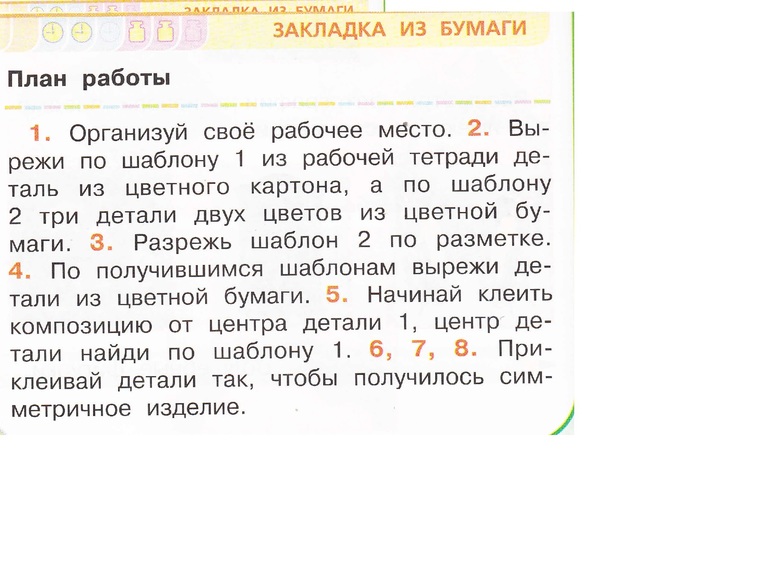 ЗАКЛАДКА ИЗ БУМАГИ

ЗАКЛАДКА ИЗ БУМАГИ

План работы

1. Организуй своё рабочее место. 2. Вырежи по шаблону 1 из рабочей тетради деталь из цветного картона, а по шаблону 2 три детали двух цветов из цветной бумаги. 3. Разрежь шаблон 2 по разметке. 4. По получившимся шаблонам вырежи детали из цветной бумаги. 5. Начинай клеить композицию от центра детали 1, центр детали найди по шаблону 1. 6, 7, 8. Приклеивай детали так, чтобы получилось симметричное изделие.